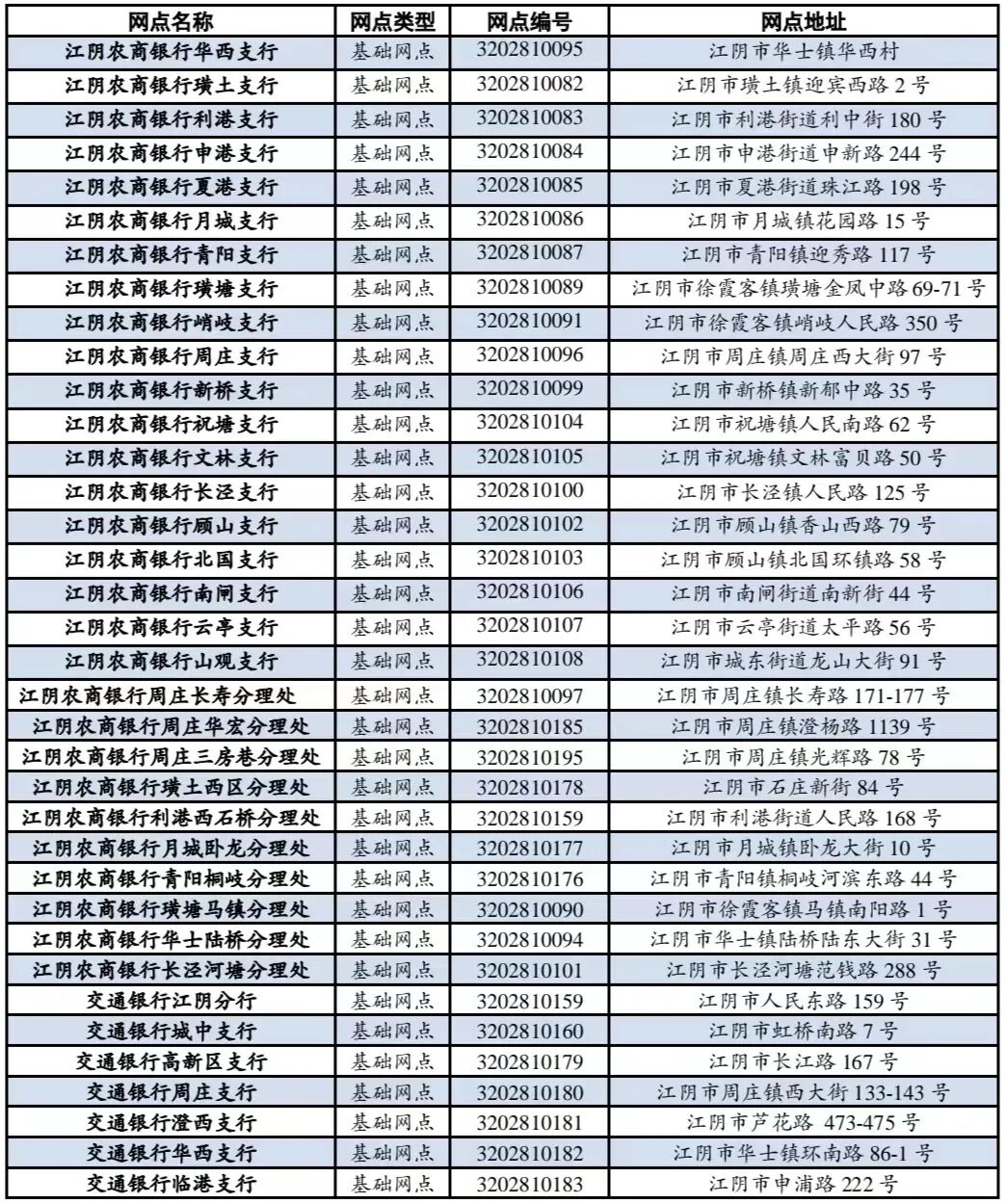 | 网点名称 | 网点类型 | 网点编号 | 网点地址 |
|---|---|---|---|
| 江阴农商银行华西支行 | 基础网点 | 3202810095 | 江阴市华士镇华西村 |
| 江阴农商银行璜土支行 | 基础网点 | 3202810082 | 江阴市璜土镇迎宾西路 2 号 |
| 江阴农商银行利港支行 | 基础网点 | 3202810083 | 江阴市利港街道利中街 180 号 |
| 江阴农商银行申港支行 | 基础网点 | 3202810084 | 江阴市申港街道申新路 244 号 |
| 江阴农商银行夏港支行 | 基础网点 | 3202810085 | 江阴市夏港街道珠江路 198 号 |
| 江阴农商银行月城支行 | 基础网点 | 3202810086 | 江阴市月城镇花园路 15 号 |
| 江阴农商银行青阳支行 | 基础网点 | 3202810087 | 江阴市青阳镇迎秀路 117 号 |
| 江阴农商银行璜塘支行 | 基础网点 | 3202810089 | 江阴市徐霞客镇璜塘金凤中路 69-71 号 |
| 江阴农商银行峭岐支行 | 基础网点 | 3202810091 | 江阴市徐霞客镇峭岐人民路 350 号 |
| 江阴农商银行周庄支行 | 基础网点 | 3202810096 | 江阴市周庄镇周庄西大街 97 号 |
| 江阴农商银行新桥支行 | 基础网点 | 3202810099 | 江阴市新桥镇新郁中路 35 号 |
| 江阴农商银行祝塘支行 | 基础网点 | 3202810104 | 江阴市祝塘镇人民南路 62 号 |
| 江阴农商银行文林支行 | 基础网点 | 3202810105 | 江阴市祝塘镇文林富贝路 50 号 |
| 江阴农商银行长泾支行 | 基础网点 | 3202810100 | 江阴市长泾镇人民路 125 号 |
| 江阴农商银行顾山支行 | 基础网点 | 3202810102 | 江阴市顾山镇香山西路 79 号 |
| 江阴农商银行北国支行 | 基础网点 | 3202810103 | 江阴市顾山镇北国环镇路 58 号 |
| 江阴农商银行南闸支行 | 基础网点 | 3202810106 | 江阴市南闸街道南新街 44 号 |
| 江阴农商银行云亭支行 | 基础网点 | 3202810107 | 江阴市云亭街道太平路 56 号 |
| 江阴农商银行山观支行 | 基础网点 | 3202810108 | 江阴市城东街道龙山大街 91 号 |
| 江阴农商银行周庄长寿分理处 | 基础网点 | 3202810097 | 江阴市周庄镇长寿路 171-177 号 |
| 江阴农商银行周庄华宏分理处 | 基础网点 | 3202810185 | 江阴市周庄镇澄杨路 1139 号 |
| 江阴农商银行周庄三房巷分理处 | 基础网点 | 3202810195 | 江阴市周庄镇光辉路 78 号 |
| 江阴农商银行璜土西区分理处 | 基础网点 | 3202810178 | 江阴市石庄新街 84 号 |
| 江阴农商银行利港西石桥分理处 | 基础网点 | 3202810159 | 江阴市利港街道人民路 168 号 |
| 江阴农商银行月城卧龙分理处 | 基础网点 | 3202810177 | 江阴市月城镇卧龙大街 10 号 |
| 江阴农商银行青阳桐岐分理处 | 基础网点 | 3202810176 | 江阴市青阳镇桐岐河滨东路 44 号 |
| 江阴农商银行璜塘马镇分理处 | 基础网点 | 3202810090 | 江阴市徐霞客镇马镇南阳路 1 号 |
| 江阴农商银行华士陆桥分理处 | 基础网点 | 3202810094 | 江阴市华士镇陆桥陆东大街 31 号 |
| 江阴农商银行长泾河塘分理处 | 基础网点 | 3202810101 | 江阴市长泾河塘范钱路 288 号 |
| 交通银行江阴分行 | 基础网点 | 3202810159 | 江阴市人民东路 159 号 |
| 交通银行城中支行 | 基础网点 | 3202810160 | 江阴市虹桥南路 7 号 |
| 交通银行高新区支行 | 基础网点 | 3202810179 | 江阴市长江路 167 号 |
| 交通银行周庄支行 | 基础网点 | 3202810180 | 江阴市周庄镇西大街 133-143 号 |
| 交通银行澄西支行 | 基础网点 | 3202810181 | 江阴市芦花路 473-475 号 |
| 交通银行华西支行 | 基础网点 | 3202810182 | 江阴市华士镇环南路 86-1 号 |
| 交通银行临港支行 | 基础网点 | 3202810183 | 江阴市申浦路 222 号 |